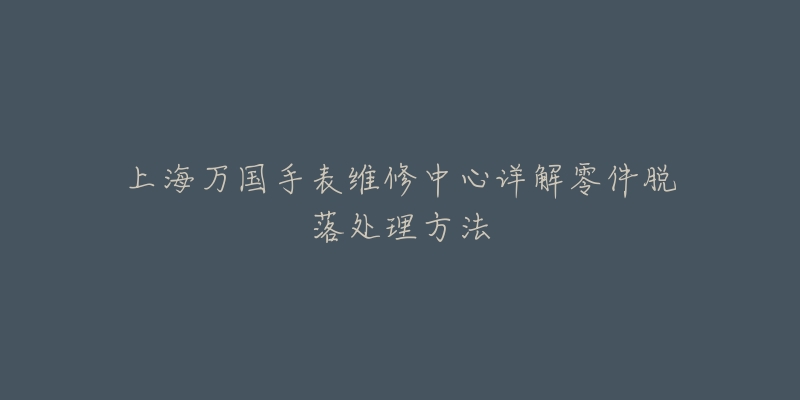 上海万国手表维修中心详解零件脱落处理方法